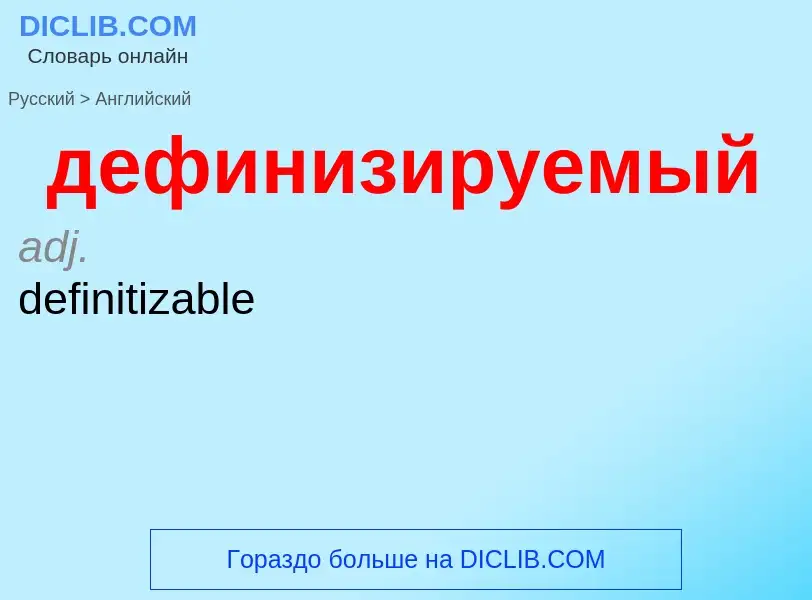 DICLIB.COM
Словарь онлайн

Русский > Английский

дефинизируемый

adj.
definitizable

Гораздо больше на DICLIB.COM